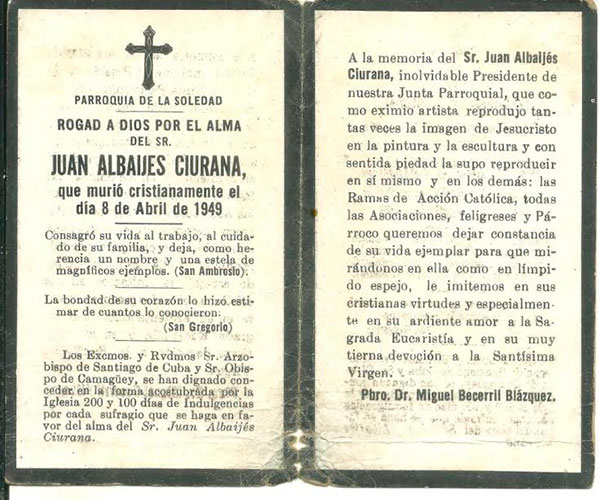 PARROQUIA DE LA SOLEDAD

ROGAD A DIOS POR EL ALMA DEL SR.

JUAN ALBAIJES CIURANA,

que murió cristianamente el día 8 de Abril de 1949

Consagró su vida al trabajo, al cuidado de su familia, y deja, como herencia un nombre y una estela de magníficos ejemplos. (San Ambrosio).

La bondad de su corazón lo hizo estimar de cuantos lo conocieron: (San Gregorio)

Los Excmos. y Rvdmos Sr. Arzobispo de Santiago de Cuba y Sr. Obispo de Camagüey, se han dignado conceder en la forma acostubrada por la Iglesia 200 y 100 días de Indulgencias por cada sufragio que se haga en favor del alma del Sr. Juan Albaijés Ciurana.

A la memoria del Sr. Juan Albaijés Ciurana, inolvidable Presidente de nuestra Junta Parroquial, que como eximio artista reprodujo tantas veces la imagen de Jesucristo en la pintura y la escultura y con sentida piedad la supo reproducir en sí mismo y en los demás: las Ramas de Acción Católica, todas las Asociaciones, feligreses y Párroco queremos dejar constancia de su vida ejemplar para que mirándonos en ella como en límpido espejo, le imitemos en sus cristianas virtudes y especialmente en su ardiente amor a la Sagrada Eucaristía y en su muy tierna devoción a la Santísima Virgen.

Pbro. Dr. Miguel Becerril Blázquez.